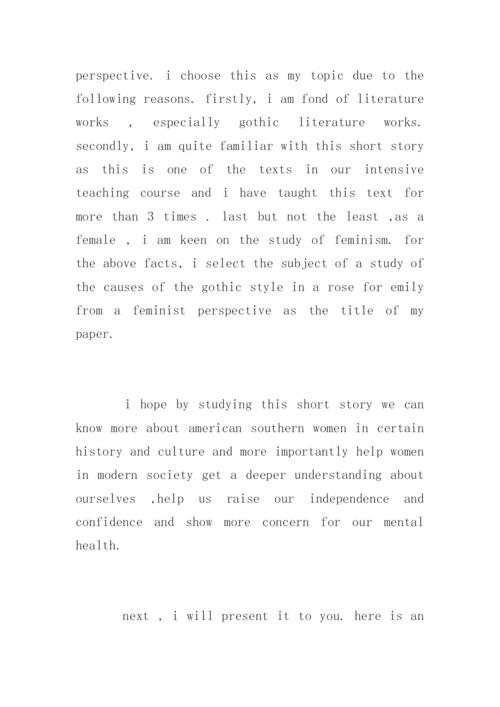 perspective. i choose this as my topic due to the following reasons. firstly, i am fond of literature works , especially gothic literature works. secondly, i am quite familiar with this short story as this is one of the texts in our intensive teaching course and i have taught this text for more than 3 times . last but not the least ,as a female , i am keen on the study of feminism. for the above facts, i select the subject of a study of the causes of the gothic style in a rose for emily from a feminist perspective as the title of my paper.

i hope by studying this short story we can know more about american southern women in certain history and culture and more importantly help women in modern society get a deeper understanding about ourselves ,help us raise our independence and confidence and show more concern for our mental health.

next , i will present it to you. here is an